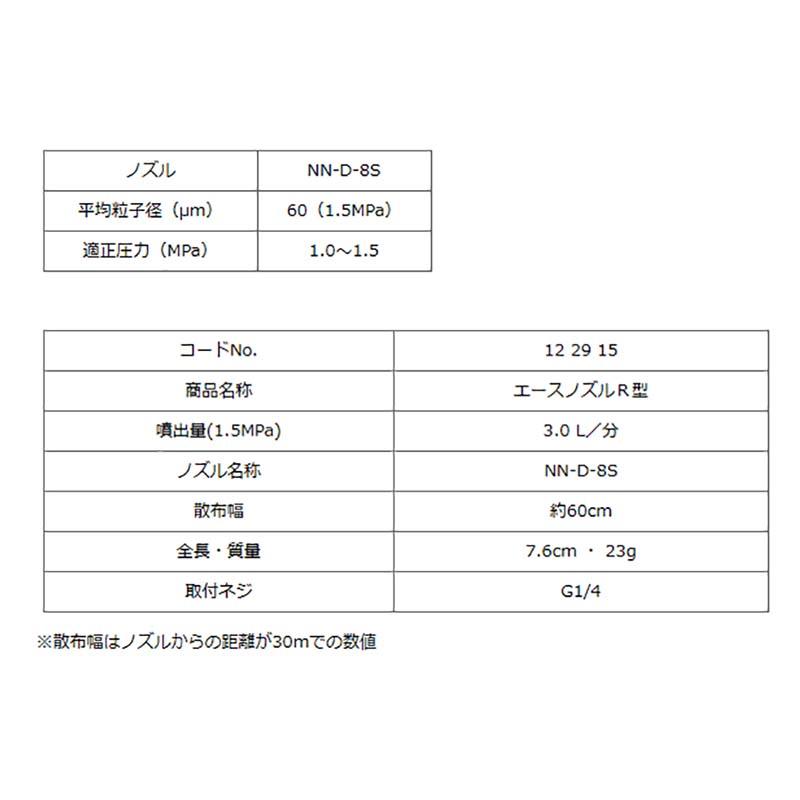 | ノズル | NN-D-8S |
|---|---|
| 平均粒子径（μm） | 60（1.5MPa） |
| 適正圧力（MPa） | 1.0～1.5 |

| コードNo. | 12 29 15 |
|---|---|
| 商品名称 | エースノズルR型 |
| 噴出量(1.5MPa) | 3.0 L／分 |
| ノズル名称 | NN-D-8S |
| 散布幅 | 約60cm |
| 全長・質量 | 7.6cm ・ 23g |
| 取付ネジ | G1/4 |

※散布幅はノズルからの距離が30mでの数値